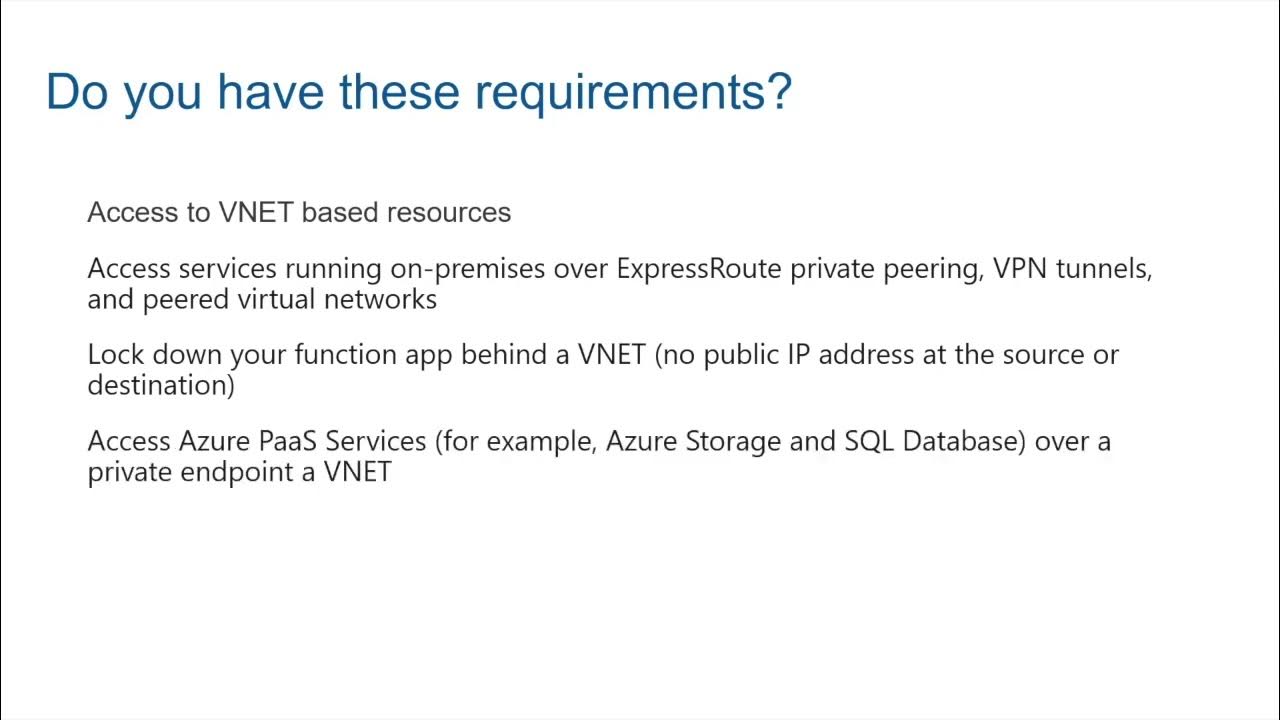 Do you have these requirements?

Access to VNET based resources

Access services running on-premises over ExpressRoute private peering, VPN tunnels, and peered virtual networks

Lock down your function app behind a VNET (no public IP address at the source or destination)

Access Azure PaaS Services (for example, Azure Storage and SQL Database) over a private endpoint a VNET